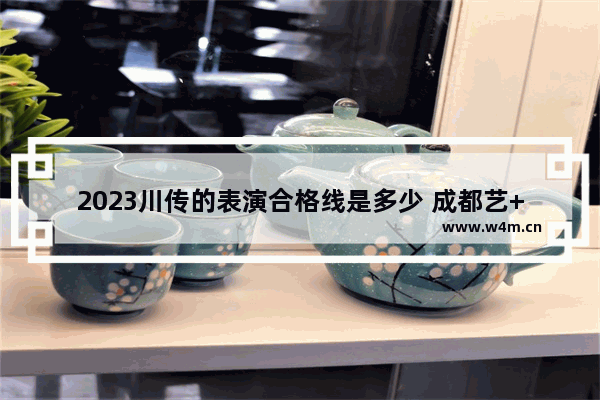 2023川传的表演合格线是多少 成都艺+

www.w4m.cn